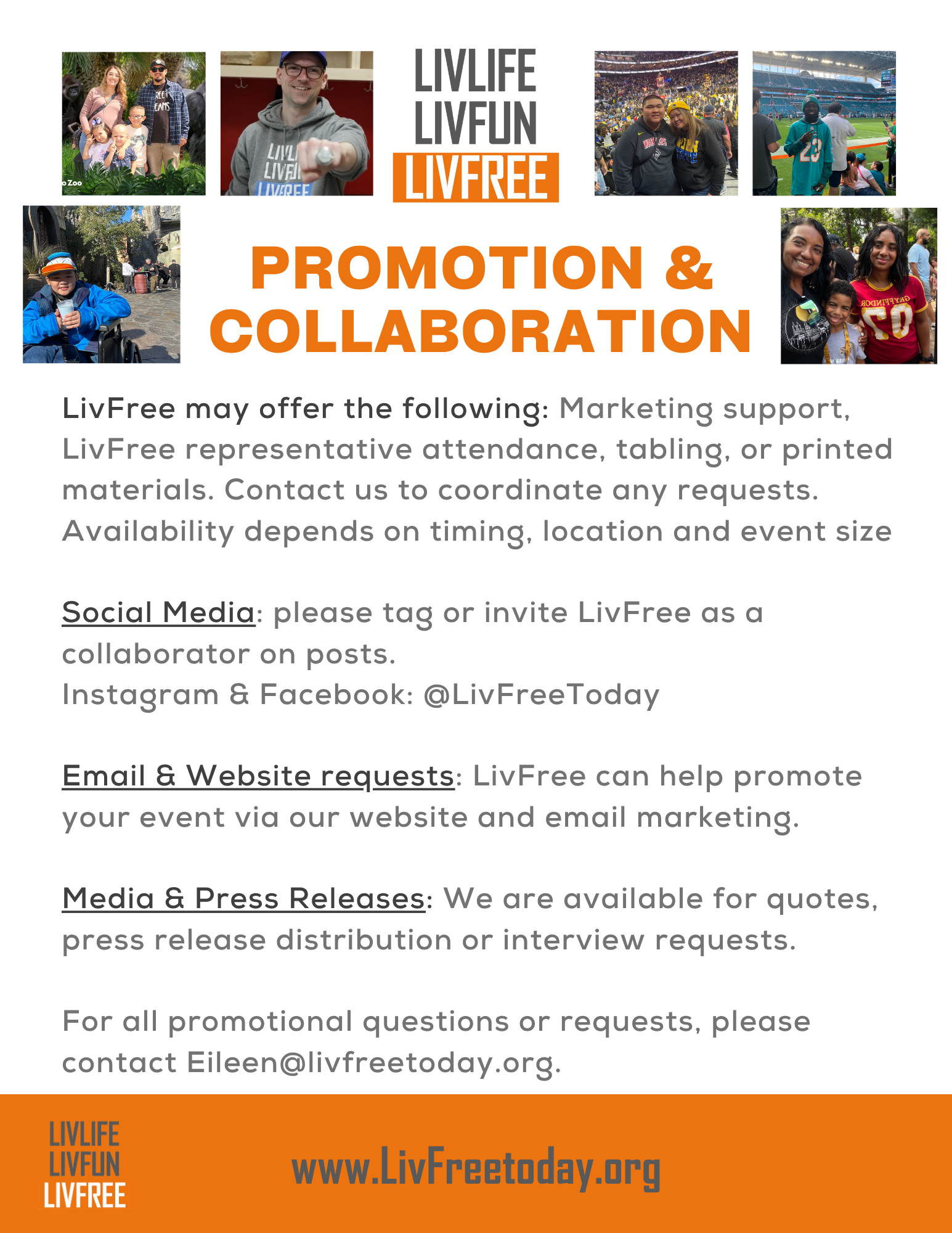 LIVLIFE
LIVFUN
LIVFREE

PROMOTION &
COLLABORATION

LivFree may offer the following: Marketing support, LivFree representative attendance, tabling, or printed materials. Contact us to coordinate any requests. Availability depends on timing, location and event size

Social Media: please tag or invite LivFree as a collaborator on posts.
Instagram & Facebook: @LivFreeToday

Email & Website requests: LivFree can help promote your event via our website and email marketing.

Media & Press Releases: We are available for quotes, press release distribution or interview requests.

For all promotional questions or requests, please contact Eileen@livfreetoday.org.

LIVLIFE
LIVFUN
LIVFREE

www.LivFreetoday.org